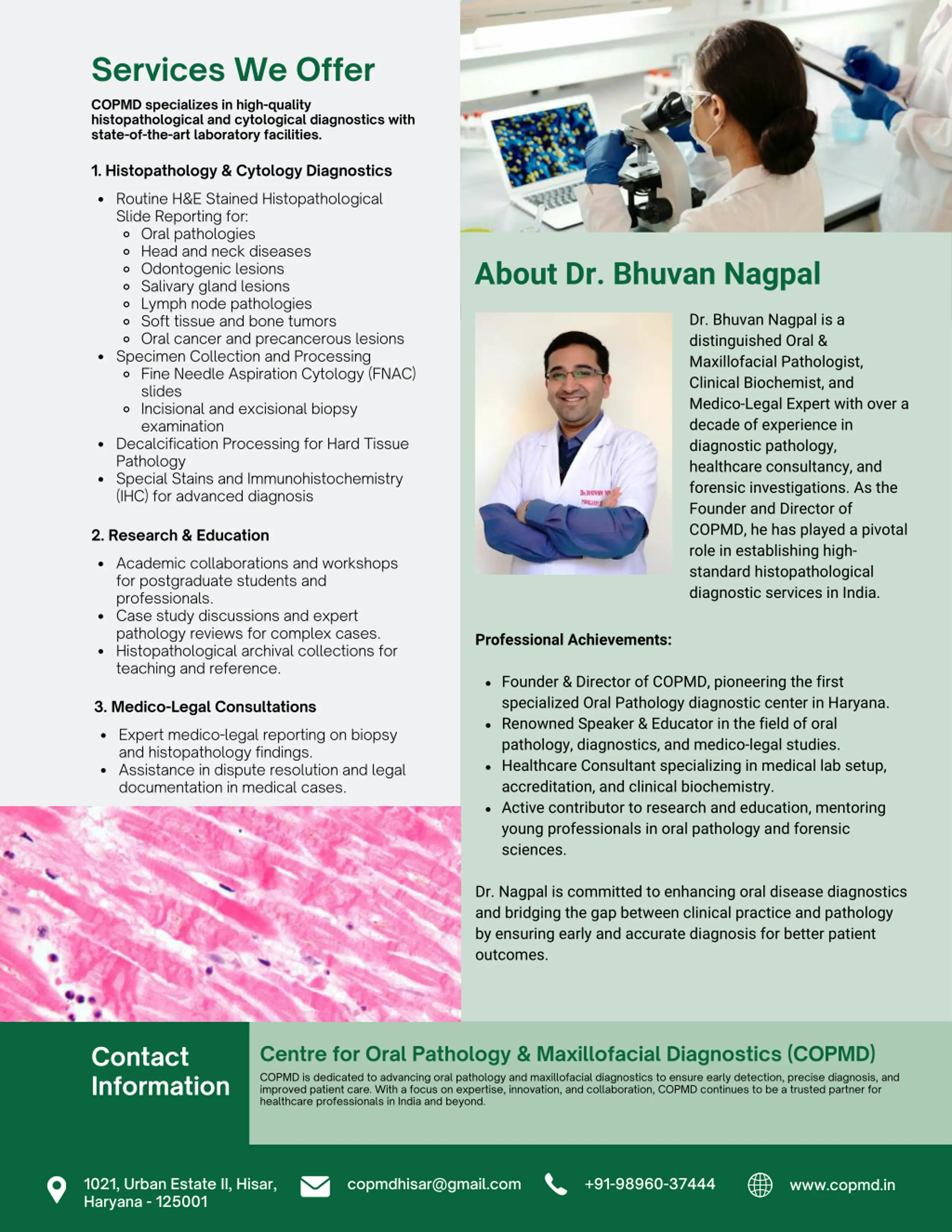 Services We Offer

COPMD specializes in high-quality histopathological and cytological diagnostics with state-of-the-art laboratory facilities.

1. Histopathology & Cytology Diagnostics

- Routine H&E Stained Histopathological Slide Reporting for:
  - Oral pathologies
  - Head and neck diseases
  - Odontogenic lesions
  - Salivary gland lesions
  - Lymph node pathologies
  - Soft tissue and bone tumors
  - Oral cancer and precancerous lesions
- Specimen Collection and Processing
  - Fine Needle Aspiration Cytology (FNAC) slides
  - Incisional and excisional biopsy examination
- Decalcification Processing for Hard Tissue Pathology
- Special Stains and Immunohistochemistry (IHC) for advanced diagnosis

2. Research & Education

- Academic collaborations and workshops for postgraduate students and professionals.
- Case study discussions and expert pathology reviews for complex cases.
- Histopathological archival collections for teaching and reference.

3. Medico-Legal Consultations

- Expert medico-legal reporting on biopsy and histopathology findings.
- Assistance in dispute resolution and legal documentation in medical cases.

About Dr. Bhuvan Nagpal

Dr. Bhuvan Nagpal is a distinguished Oral & Maxillofacial Pathologist, Clinical Biochemist, and Medico-Legal Expert with over a decade of experience in diagnostic pathology, healthcare consultancy, and forensic investigations. As the Founder and Director of COPMD, he has played a pivotal role in establishing high-standard histopathological diagnostic services in India.

Professional Achievements:

- Founder & Director of COPMD, pioneering the first specialized Oral Pathology diagnostic center in Haryana.
- Renowned Speaker & Educator in the field of oral pathology, diagnostics, and medico-legal studies.
- Healthcare Consultant specializing in medical lab setup, accreditation, and clinical biochemistry.
- Active contributor to research and education, mentoring young professionals in oral pathology and forensic sciences.

Dr. Nagpal is committed to enhancing oral disease diagnostics and bridging the gap between clinical practice and pathology by ensuring early and accurate diagnosis for better patient outcomes.

Contact Information

Centre for Oral Pathology & Maxillofacial Diagnostics (COPMD)

COPMD is dedicated to advancing oral pathology and maxillofacial diagnostics to ensure early detection, precise diagnosis, and improved patient care. With a focus on expertise, innovation, and collaboration, COPMD continues to be a trusted partner for healthcare professionals in India and beyond.

1021, Urban Estate II, Hisar, Haryana - 125001

copmdhisar@gmail.com

+91-98960-37444

www.copmd.in